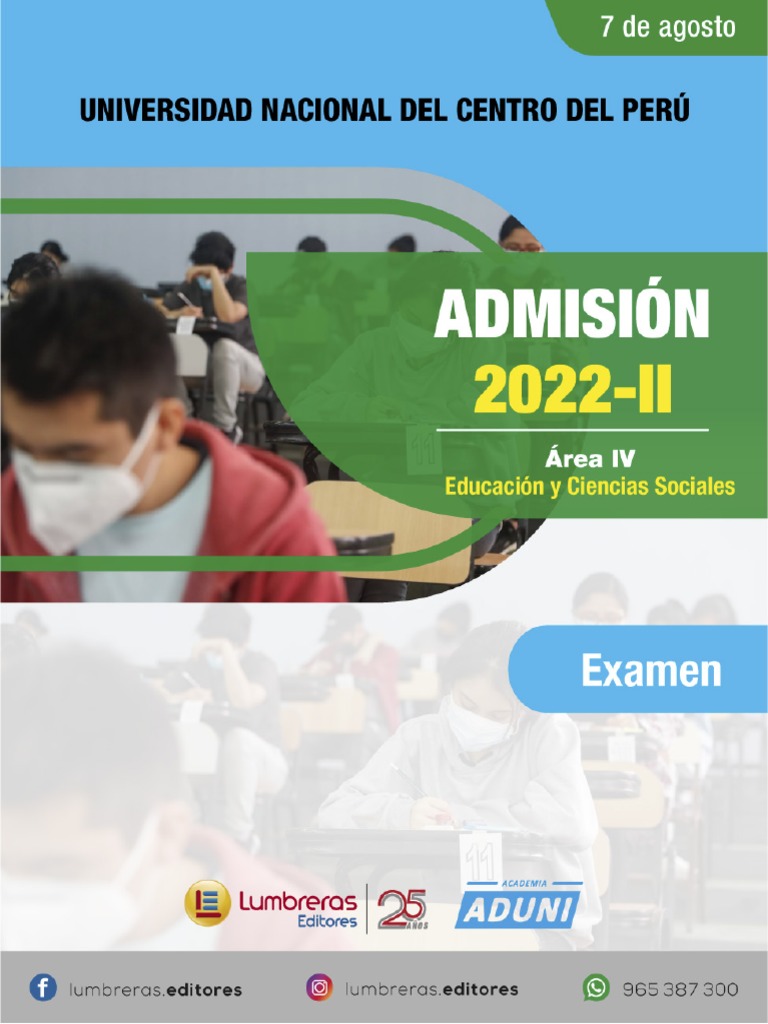 7 de agosto

UNIVERSIDAD NACIONAL DEL CENTRO DEL PERÚ

ADMISIÓN
2022-II

Área IV
Educación y Ciencias Sociales

Examen

Lumbreras Editores
25 AÑOS
ACADEMIA ADUNI

lumbreras.editores
lumbreras.editores
965 387 300